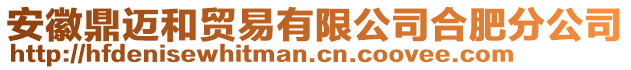 安徽鼎迈和贸易有限公司合肥分公司
http://hfdenisewhitman.cn.coovee.com